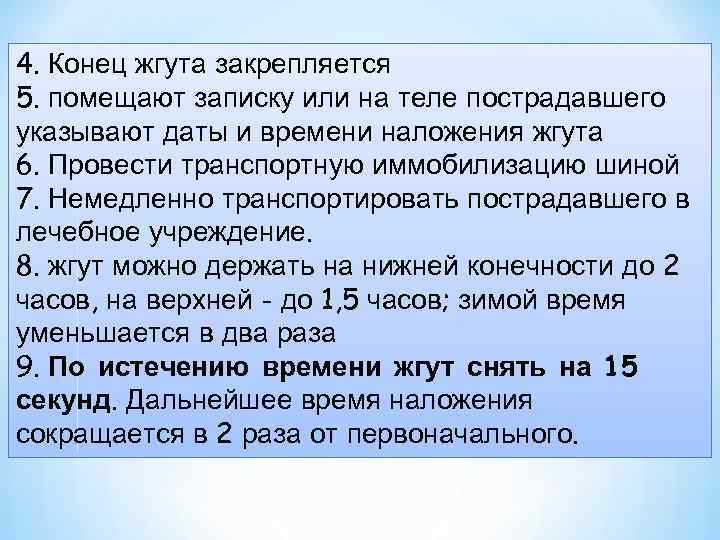 4. Конец жгута закрепляется
5. помещают записку или на теле пострадавшего указывают даты и времени наложения жгута
6. Провести транспортную иммобилизацию шиной
7. Немедленно транспортировать пострадавшего в лечебное учреждение.
8. жгут можно держать на нижней конечности до 2 часов, на верхней - до 1,5 часов; зимой время уменьшается в два раза
9. По истечению времени жгут снять на 15 секунд. Дальнейшее время наложения сокращается в 2 раза от первоначального.